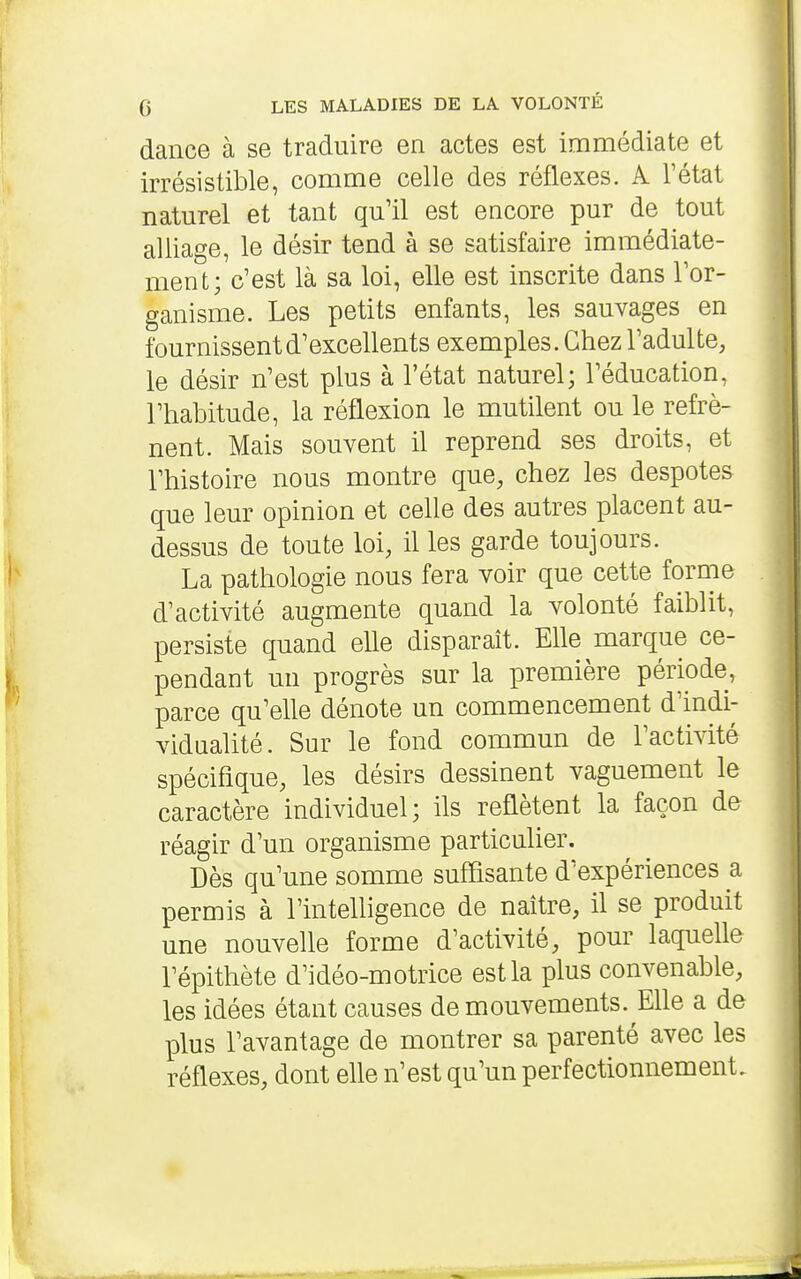 6 LES MALADIES DE LA VOLONTÉ

dance à se traduire en actes est immédiate et irrésistible, comme celle des réflexes. A l'état naturel et tant qu'il est encore pur de tout alliage, le désir tend à se satisfaire immédiatement; c'est là sa loi, elle est inscrite dans l'organisme. Les petits enfants, les sauvages en fournissent d'excellents exemples. Chez l'adulte, le désir n'est plus à l'état naturel; l'éducation, l'habitude, la réflexion le mutilent ou le refrènent. Mais souvent il reprend ses droits, et l'histoire nous montre que, chez les despotes que leur opinion et celle des autres placent au-dessus de toute loi, il les garde toujours.

La pathologie nous fera voir que cette forme d'activité augmente quand la volonté faiblit, persiste quand elle disparaît. Elle marque cependant un progrès sur la première période, parce qu'elle dénote un commencement d'individualité. Sur le fond commun de l'activité spécifique, les désirs dessinent vaguement le caractère individuel; ils reflètent la façon de réagir d'un organisme particulier.

Dès qu'une somme suffisante d'expériences a permis à l'intelligence de naître, il se produit une nouvelle forme d'activité, pour laquelle l'épithète d'idéo-motrice est la plus convenable, les idées étant causes de mouvements. Elle a de plus l'avantage de montrer sa parenté avec les réflexes, dont elle n'est qu'un perfectionnement.